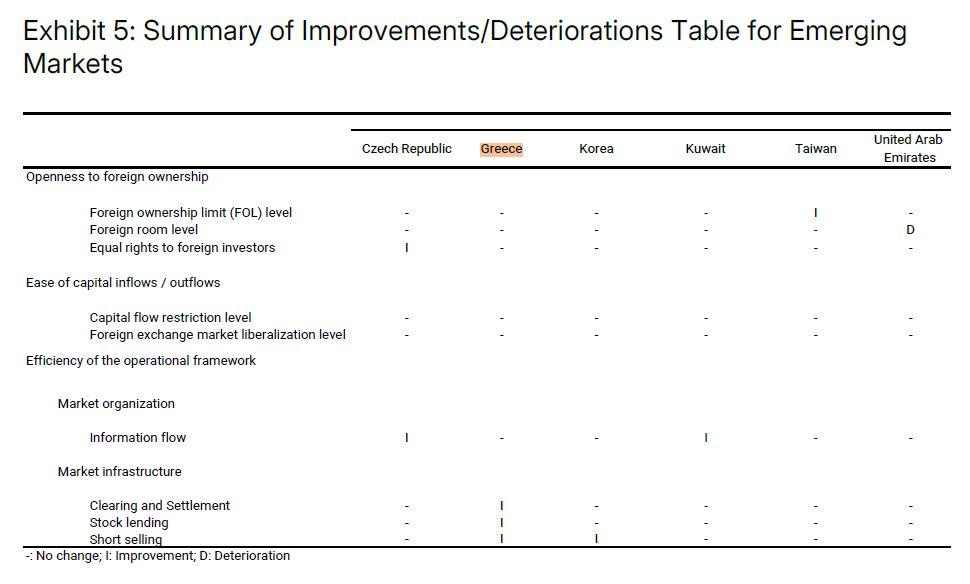 Exhibit 5: Summary of Improvements/Deteriorations Table for Emerging Markets

| | Czech Republic | Greece | Korea | Kuwait | Taiwan | United Arab Emirates |
|---|---|---|---|---|---|---|
| Openness to foreign ownership | | | | | | |
| Foreign ownership limit (FOL) level | - | - | - | - | I | - |
| Foreign room level | - | - | - | - | - | D |
| Equal rights to foreign investors | I | - | - | - | - | - |
| Ease of capital inflows / outflows | | | | | | |
| Capital flow restriction level | - | - | - | - | - | - |
| Foreign exchange market liberalization level | - | - | - | - | - | - |
| Efficiency of the operational framework | | | | | | |
| Market organization | | | | | | |
| Information flow | I | - | - | I | - | - |
| Market infrastructure | | | | | | |
| Clearing and Settlement | - | I | - | - | - | - |
| Stock lending | - | I | - | - | - | - |
| Short selling | - | I | I | - | - | - |

-: No change; I: Improvement; D: Deterioration